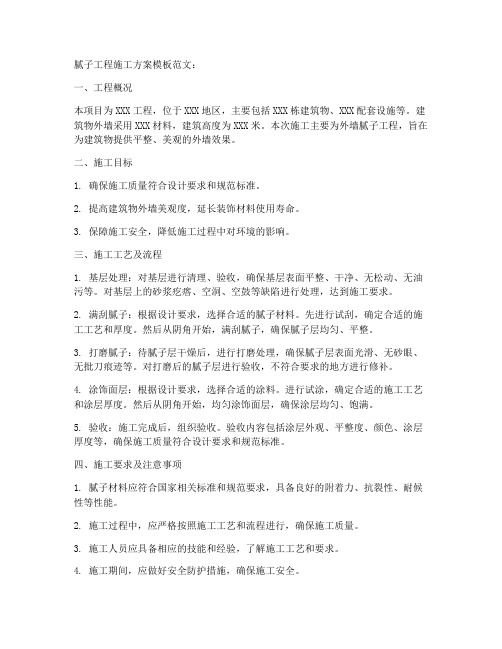 腻子工程施工方案模板范文：

一、工程概况

本项目为XXX工程，位于XXX地区，主要包括XXX栋建筑物、XXX配套设施等。建筑物外墙采用XXX材料，建筑高度为XXX米。本次施工主要为外墙腻子工程，旨在为建筑物提供平整、美观的外墙效果。

二、施工目标

1. 确保施工质量符合设计要求和规范标准。

2. 提高建筑物外墙美观度，延长装饰材料使用寿命。

3. 保障施工安全，降低施工过程中对环境的影响。

三、施工工艺及流程

1. 基层处理：对基层进行清理、验收，确保基层表面平整、干净、无松动、无油污等。对基层上的砂浆疙瘩、空洞、空鼓等缺陷进行处理，达到施工要求。

2. 满刮腻子：根据设计要求，选择合适的腻子材料。先进行试刮，确定合适的施工工艺和厚度。然后从阴角开始，满刮腻子，确保腻子层均匀、平整。

3. 打磨腻子：待腻子层干燥后，进行打磨处理，确保腻子层表面光滑、无砂眼、无批刀痕迹等。对打磨后的腻子层进行验收，不符合要求的地方进行修补。

4. 涂饰面层：根据设计要求，选择合适的涂料。进行试涂，确定合适的施工工艺和涂层厚度。然后从阴角开始，均匀涂饰面层，确保涂层均匀、饱满。

5. 验收：施工完成后，组织验收。验收内容包括涂层外观、平整度、颜色、涂层厚度等，确保施工质量符合设计要求和规范标准。

四、施工要求及注意事项

1. 腻子材料应符合国家相关标准和规范要求，具备良好的附着力、抗裂性、耐候性等性能。

2. 施工过程中，应严格按照施工工艺和流程进行，确保施工质量。

3. 施工人员应具备相应的技能和经验，了解施工工艺和要求。

4. 施工期间，应做好安全防护措施，确保施工安全。